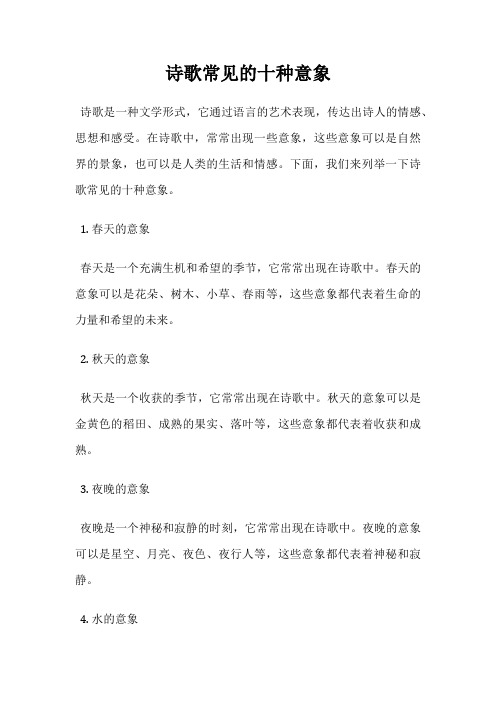 诗歌常见的十种意象

诗歌是一种文学形式，它通过语言的艺术表现，传达出诗人的情感、思想和感受。在诗歌中，常常出现一些意象，这些意象可以是自然界的景象，也可以是人类的生活和情感。下面，我们来列举一下诗歌常见的十种意象。

1. 春天的意象

春天是一个充满生机和希望的季节，它常常出现在诗歌中。春天的意象可以是花朵、树木、小草、春雨等，这些意象都代表着生命的力量和希望的未来。

2. 秋天的意象

秋天是一个收获的季节，它常常出现在诗歌中。秋天的意象可以是金黄色的稻田、成熟的果实、落叶等，这些意象都代表着收获和成熟。

3. 夜晚的意象

夜晚是一个神秘和寂静的时刻，它常常出现在诗歌中。夜晚的意象可以是星空、月亮、夜色、夜行人等，这些意象都代表着神秘和寂静。

4. 水的意象